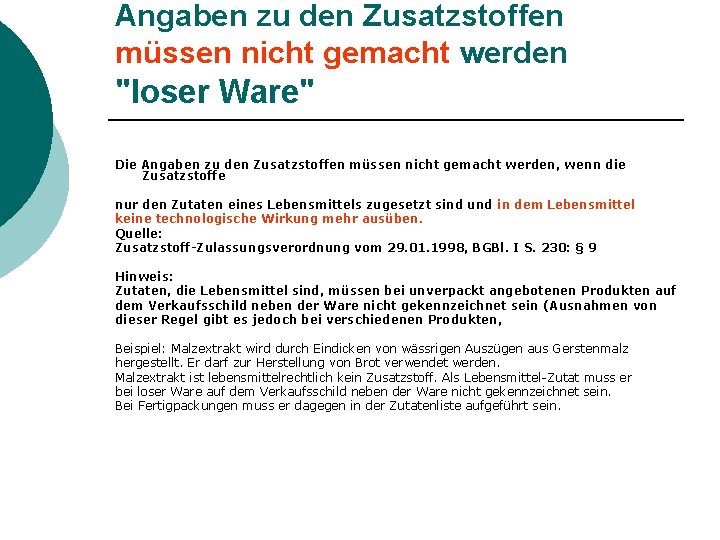 Angaben zu den Zusatzstoffen müssen nicht gemacht werden "loser Ware"

Die Angaben zu den Zusatzstoffen müssen nicht gemacht werden, wenn die Zusatzstoffe

nur den Zutaten eines Lebensmittels zugesetzt sind und in dem Lebensmittel keine technologische Wirkung mehr ausüben.
Quelle:
Zusatzstoff-Zulassungsverordnung vom 29.01.1998, BGBl. I S. 230: § 9

Hinweis:
Zutaten, die Lebensmittel sind, müssen bei unverpackt angebotenen Produkten auf dem Verkaufsschild neben der Ware nicht gekennzeichnet sein (Ausnahmen von dieser Regel gibt es jedoch bei verschiedenen Produkten,

Beispiel: Malzextrakt wird durch Eindicken von wässrigen Auszügen aus Gerstenmalz hergestellt. Er darf zur Herstellung von Brot verwendet werden.
Malzextrakt ist lebensmittelrechtlich kein Zusatzstoff. Als Lebensmittel-Zutat muss er bei loser Ware auf dem Verkaufsschild neben der Ware nicht gekennzeichnet sein.
Bei Fertigpackungen muss er dagegen in der Zutatenliste aufgeführt sein.